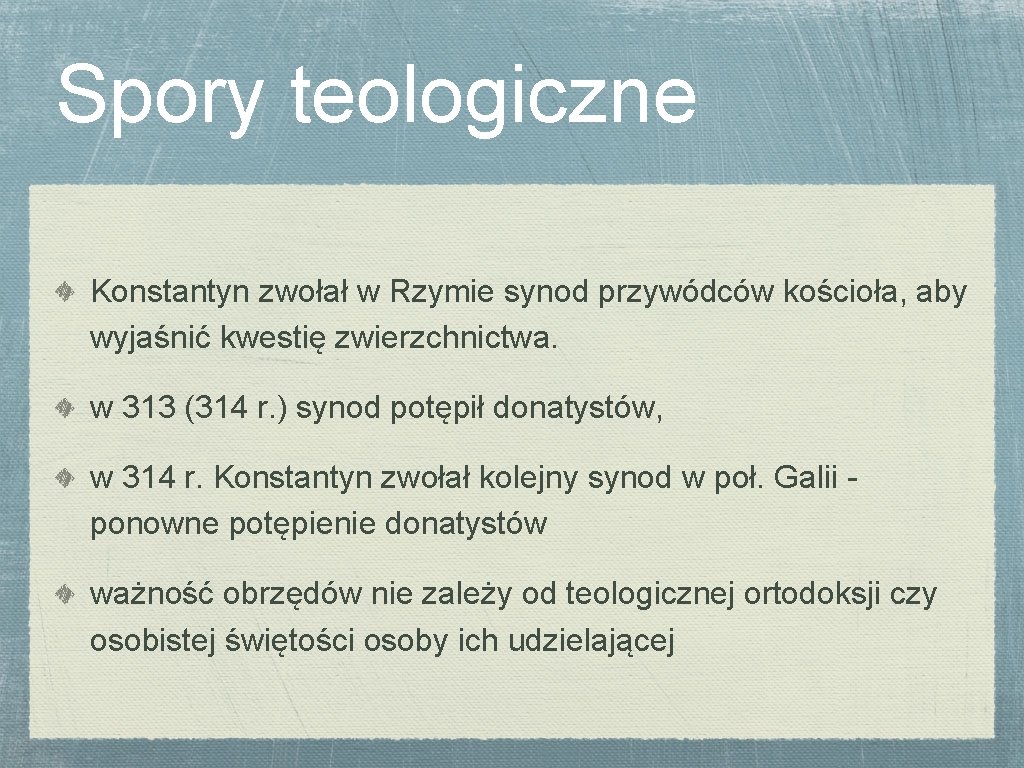 Spory teologiczne

Konstantyn zwołał w Rzymie synod przywódców kościoła, aby wyjaśnić kwestię zwierzchnictwa.

w 313 (314 r.) synod potępił donatystów,

w 314 r. Konstantyn zwołał kolejny synod w poł. Galii - ponowne potępienie donatystów

ważność obrzędów nie zależy od teologicznej ortodoksji czy osobistej świętości osoby ich udzielającej